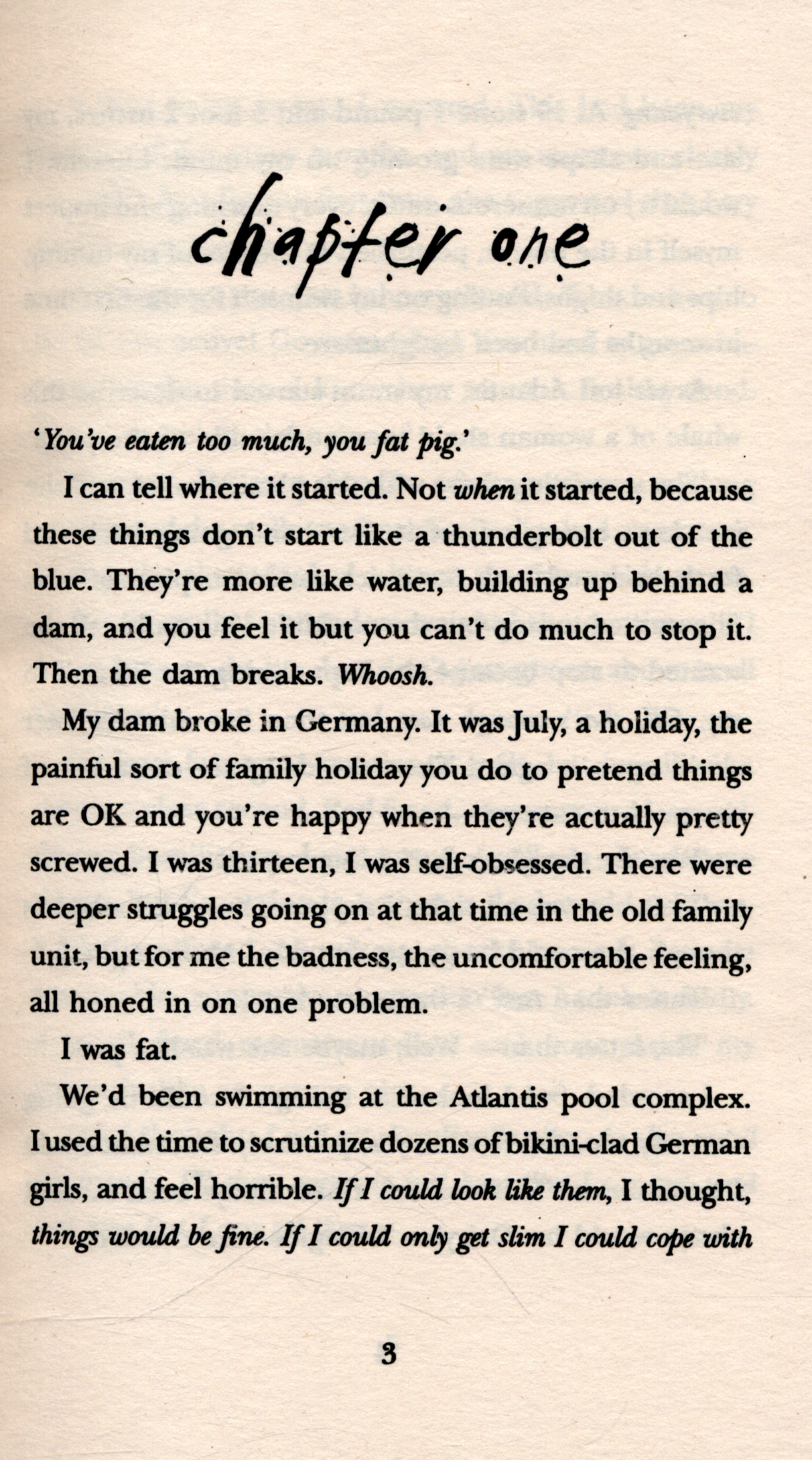 chapter one

'You've eaten too much, you fat pig.'

I can tell where it started. Not when it started, because these things don't start like a thunderbolt out of the blue. They're more like water, building up behind a dam, and you feel it but you can't do much to stop it. Then the dam breaks. Whoosh.

My dam broke in Germany. It was July, a holiday, the painful sort of family holiday you do to pretend things are OK and you're happy when they're actually pretty screwed. I was thirteen, I was self-obsessed. There were deeper struggles going on at that time in the old family unit, but for me the badness, the uncomfortable feeling, all honed in on one problem.

I was fat.

We'd been swimming at the Atlantis pool complex. I used the time to scrutinize dozens of bikini-clad German girls, and feel horrible. If I could look like them, I thought, things would be fine. If I could only get slim I could cope with

3